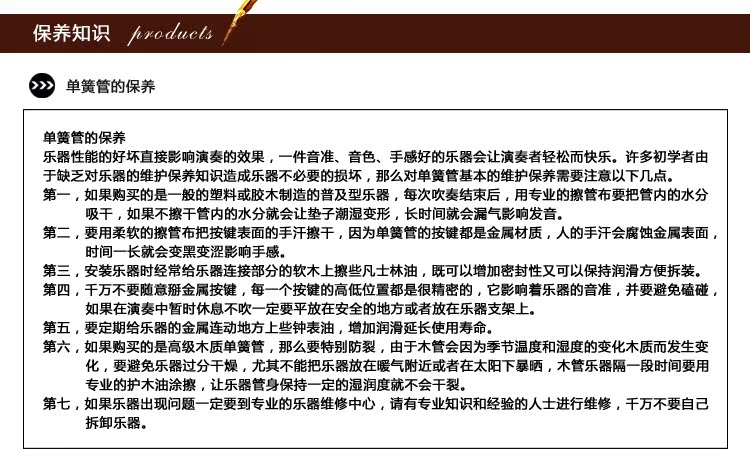 保养知识 products

单簧管的保养

单簧管的保养
乐器性能的好坏直接影响演奏的效果，一件音准、音色、手感好的乐器会让演奏者轻松而快乐。许多初学者由于缺乏对乐器的维护保养知识造成乐器不必要的损坏，那么对单簧管基本的维护保养需要注意以下几点。
第一，如果购买的是一般的塑料或胶木制造的普及型乐器，每次吹奏结束后，用专业的擦管布要把管内的水分吸干，如果不擦干管内的水分就会让垫子潮湿变形，长时间就会漏气影响发音。
第二，要用柔软的擦管布把按键表面的手汗擦干，因为单簧管的按键都是金属材质，人的手汗会腐蚀金属表面，时间一长就会变黑变涩影响手感。
第三，安装乐器时经常给乐器连接部分的软木上擦些凡士林油，既可以增加密封性又可以保持润滑方便拆装。
第四，千万不要随意掰金属按键，每一个按键的高低位置都是很精密的，它影响着乐器的音准，并要避免磕碰，如果在演奏中暂时休息不吹一定要平放在安全的地方或者放在乐器支架上。
第五，要定期给乐器的金属连动地方上些钟表油，增加润滑延长使用寿命。
第六，如果购买的是高级木质单簧管，那么要特别防裂，由于木管会因为季节温度和湿度的变化木质而发生变化，要避免乐器过分干燥，尤其不能把乐器放在暖气附近或者在太阳下暴晒，木管乐器隔一段时间要用专业的护木油涂擦，让乐器管身保持一定的湿润度就不会干裂。
第七，如果乐器出现问题一定要到专业的乐器维修中心，请有专业知识和经验的人士进行维修，千万不要自己拆卸乐器。